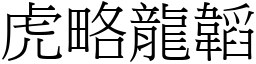 虎略龍韜